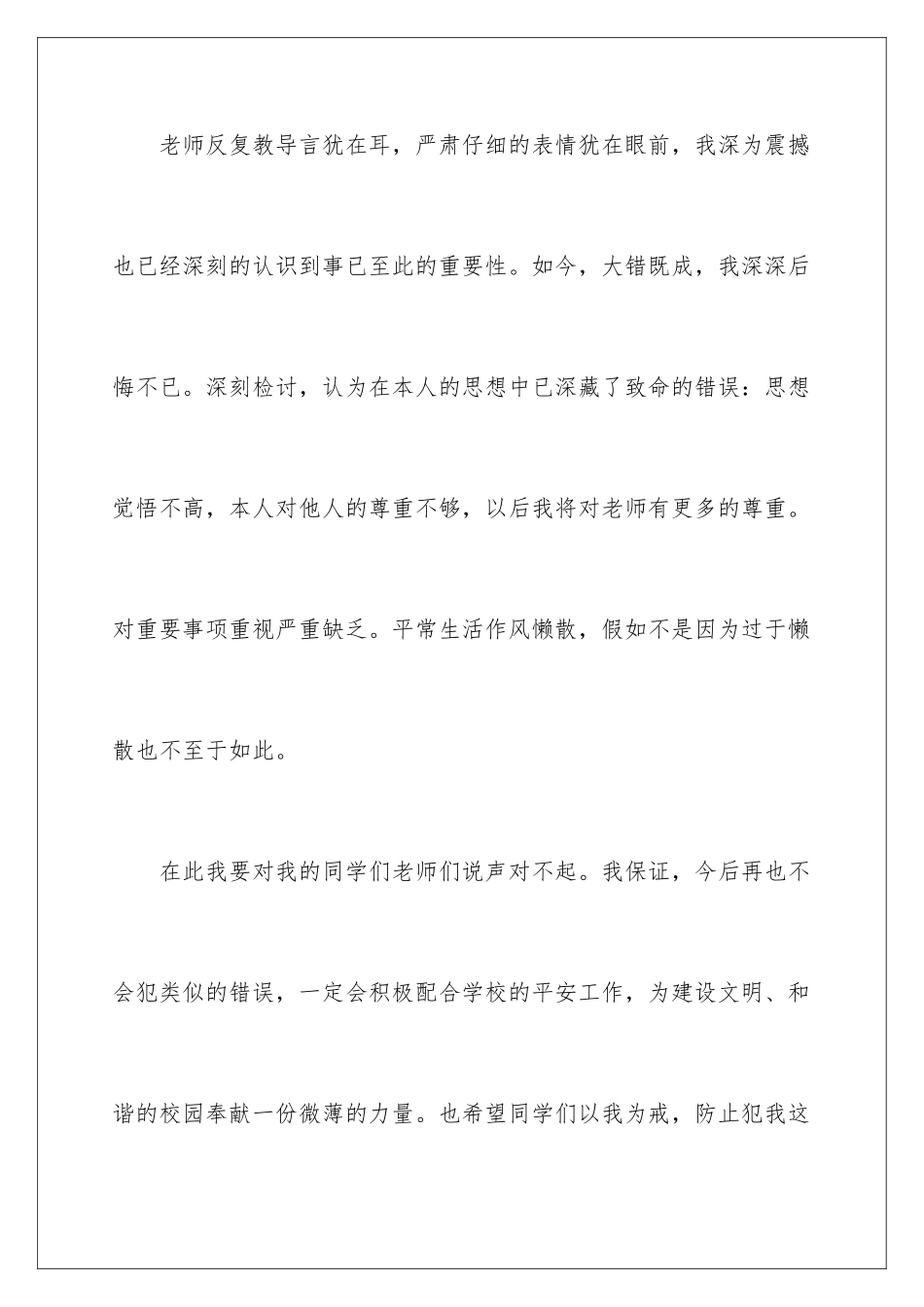 老师反复教导言犹在耳，严肃仔细的表情犹在眼前，我深为震撼也已经深刻的认识到事已至此的重要性。如今，大错既成，我深深后悔不已。深刻检讨，认为在本人的思想中已深藏了致命的错误：思想觉悟不高，本人对他人的尊重不够，以后我将对老师有更多的尊重。对重要事项重视严重缺乏。平常生活作风懒散，假如不是因为过于懒散也不至于如此。

在此我要对我的同学们老师们说声对不起。我保证，今后再也不会犯类似的错误，一定会积极配合学校的平安工作，为建设文明、和谐的校园奉献一份微薄的力量。也希望同学们以我为戒，防止犯我这